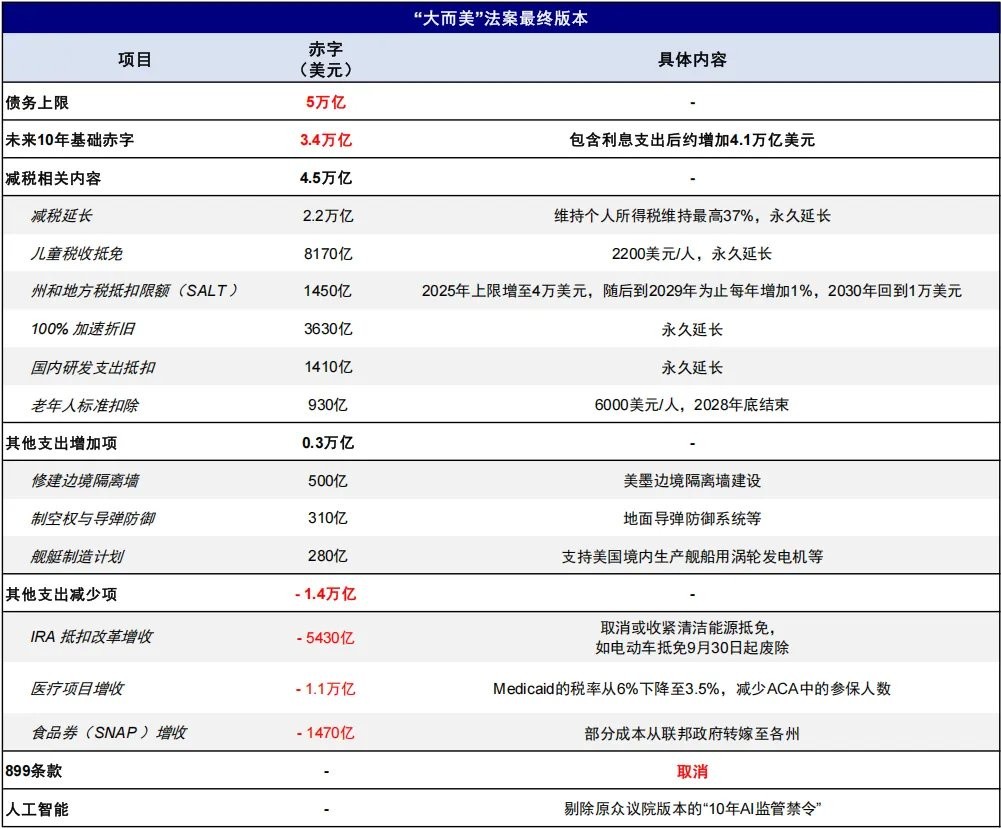 “大而美”法案最终版本

| 项目 | 赤字（美元） | 具体内容 |
|---|---|---|
| 债务上限 | 5万亿 | - |
| 未来10年基础赤字 | 3.4万亿 | 包含利息支出后约增加4.1万亿美元 |
| 减税相关内容 | 4.5万亿 | - |
| 减税延长 | 2.2万亿 | 维持个人所得税维持最高37%，永久延长 |
| 儿童税收抵免 | 8170亿 | 2200美元/人，永久延长 |
| 州和地方税抵扣限额（SALT） | 1450亿 | 2025年上限增至4万美元，随后到2029年为止每年增加1%，2030年回到1万美元 |
| 100% 加速折旧 | 3630亿 | 永久延长 |
| 国内研发支出抵扣 | 1410亿 | 永久延长 |
| 老年人标准扣除 | 930亿 | 6000美元/人，2028年底结束 |
| 其他支出增加项 | 0.3万亿 | - |
| 修建边境隔离墙 | 500亿 | 美墨边境隔离墙建设 |
| 制空权与导弹防御 | 310亿 | 地面导弹防御系统等 |
| 舰艇制造计划 | 280亿 | 支持美国境内生产舰船用涡轮发电机等 |
| 其他支出减少项 | - 1.4万亿 | - |
| IRA 抵扣改革增收 | - 5430亿 | 取消或收紧清洁能源抵免，如电动车抵免9月30日起废除 |
| 医疗项目增收 | - 1.1万亿 | Medicaid的税率从6%下降至3.5%，减少ACA中的参保人数 |
| 食品券（SNAP）增收 | - 1470亿 | 部分成本从联邦政府转嫁至各州 |
| 899条款 | - | 取消 |
| 人工智能 | - | 剔除原众议院版本的“10年AI监管禁令” |